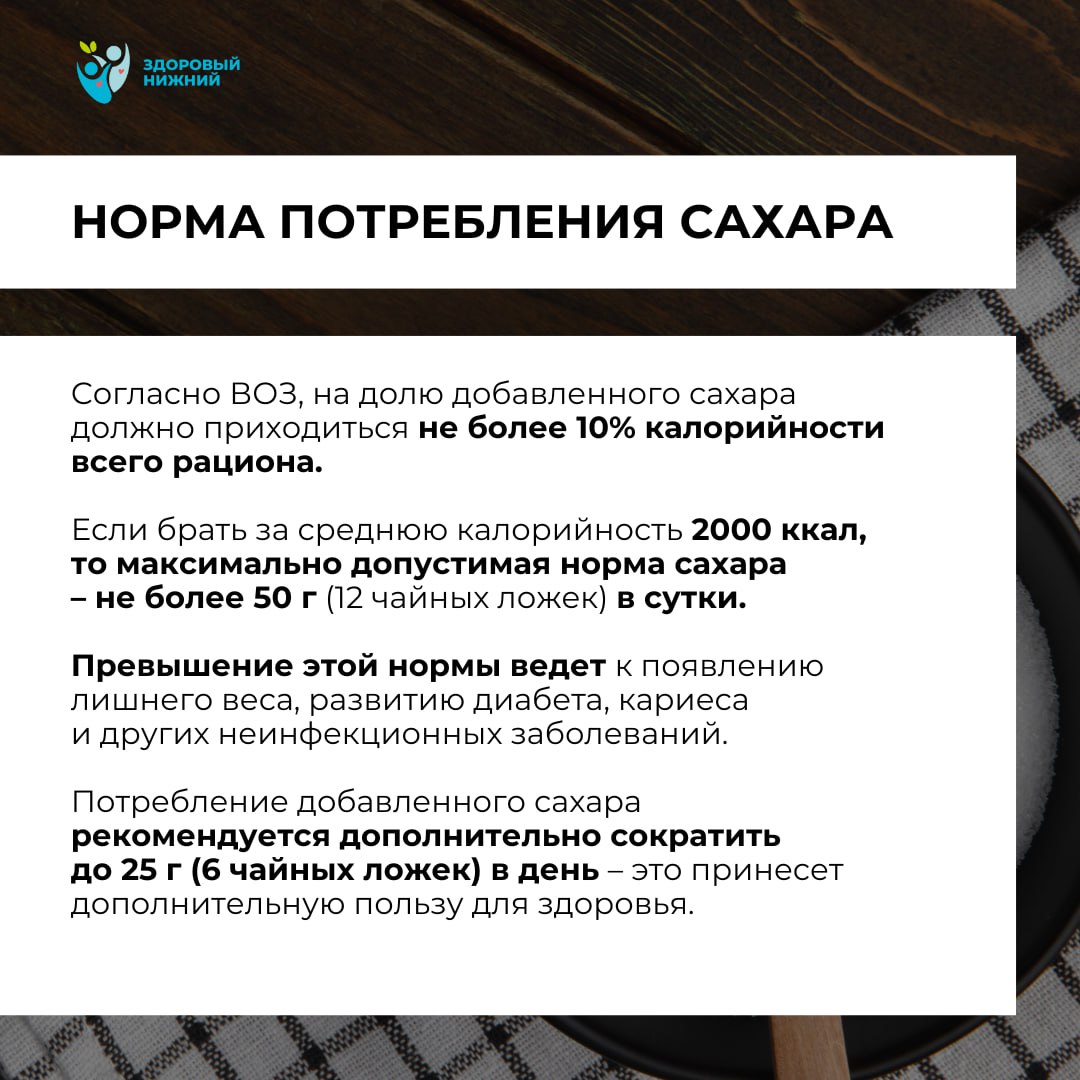 ЗДОРОВЫЙ НИЖНИЙ

НОРМА ПОТРЕБЛЕНИЯ САХАРА

Согласно ВОЗ, на долю добавленного сахара должно приходиться не более 10% калорийности всего рациона.

Если брать за среднюю калорийность 2000 ккал, то максимально допустимая норма сахара – не более 50 г (12 чайных ложек) в сутки.

Превышение этой нормы ведет к появлению лишнего веса, развитию диабета, кариеса и других неинфекционных заболеваний.

Потребление добавленного сахара рекомендуется дополнительно сократить до 25 г (6 чайных ложек) в день – это принесет дополнительную пользу для здоровья.